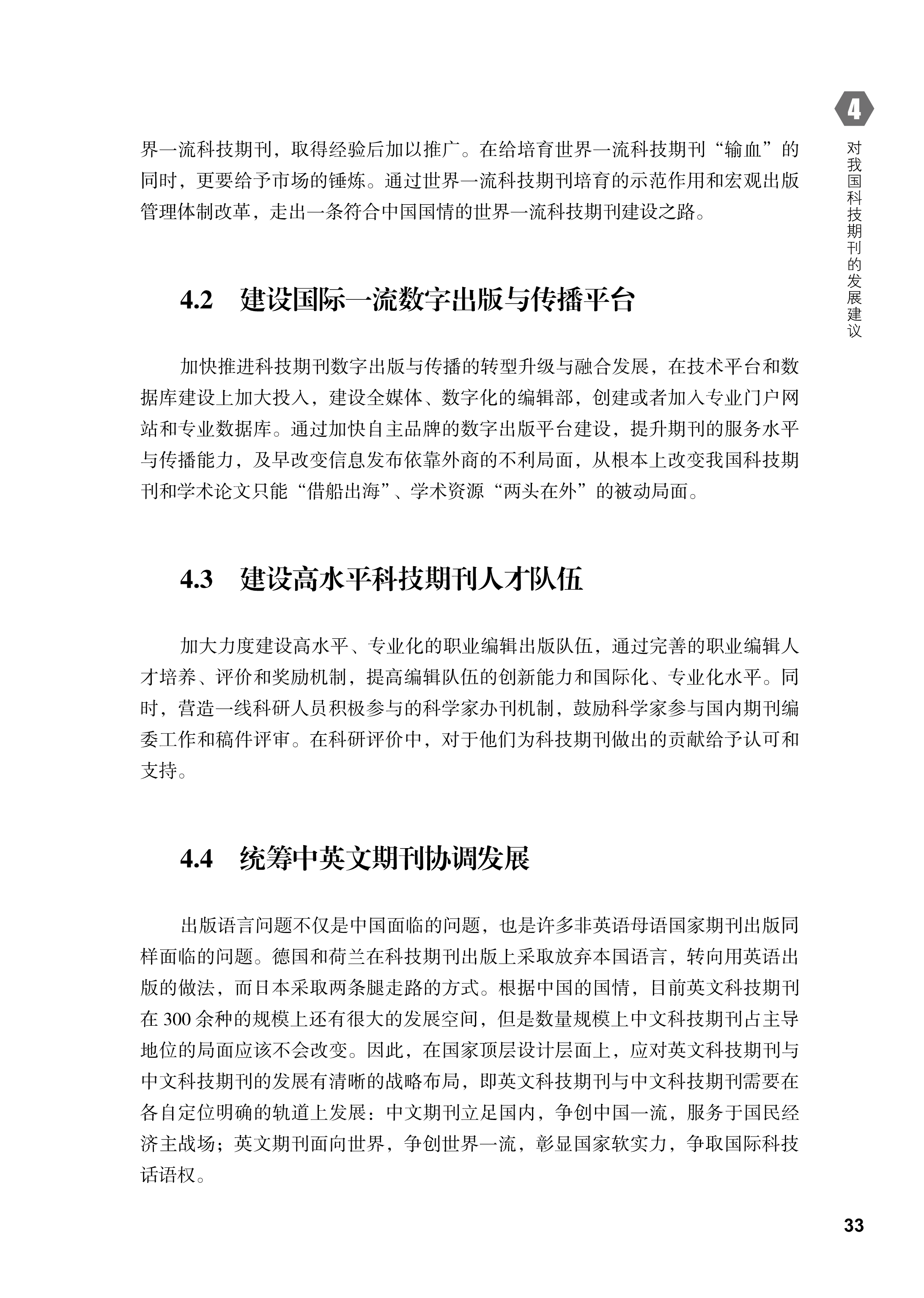 4

对我国科技期刊的发展建议

界一流科技期刊，取得经验后加以推广。在给培育世界一流科技期刊“输血”的同时，更要给予市场的锤炼。通过世界一流科技期刊培育的示范作用和宏观出版管理体制改革，走出一条符合中国国情的世界一流科技期刊建设之路。

4.2 建设国际一流数字出版与传播平台

加快推进科技期刊数字出版与传播的转型升级与融合发展，在技术平台和数据库建设上加大投入，建设全媒体、数字化的编辑部，创建或者加入专业门户网站和专业数据库。通过加快自主品牌的数字出版平台建设，提升期刊的服务水平与传播能力，及早改变信息发布依靠外商的不利局面，从根本上改变我国科技期刊和学术论文只能“借船出海”、学术资源“两头在外”的被动局面。

4.3 建设高水平科技期刊人才队伍

加大力度建设高水平、专业化的职业编辑出版队伍，通过完善的职业编辑人才培养、评价和奖励机制，提高编辑队伍的创新能力和国际化、专业化水平。同时，营造一线科研人员积极参与的科学家办刊机制，鼓励科学家参与国内期刊编委工作和稿件评审。在科研评价中，对于他们为科技期刊做出的贡献给予认可和支持。

4.4 统筹中英文期刊协调发展

出版语言问题不仅是中国面临的问题，也是许多非英语母语国家期刊出版同样面临的问题。德国和荷兰在科技期刊出版上采取放弃本国语言，转向用英语出版的做法，而日本采取两条腿走路的方式。根据中国的国情，目前英文科技期刊在 300 余种的规模上还有很大的发展空间，但是数量规模上中文科技期刊占主导地位的局面应该不会改变。因此，在国家顶层设计层面上，应对英文科技期刊与中文科技期刊的发展有清晰的战略布局，即英文科技期刊与中文科技期刊需要在各自定位明确的轨道上发展：中文期刊立足国内，争创中国一流，服务于国民经济主战场；英文期刊面向世界，争创世界一流，彰显国家软实力，争取国际科技话语权。

33